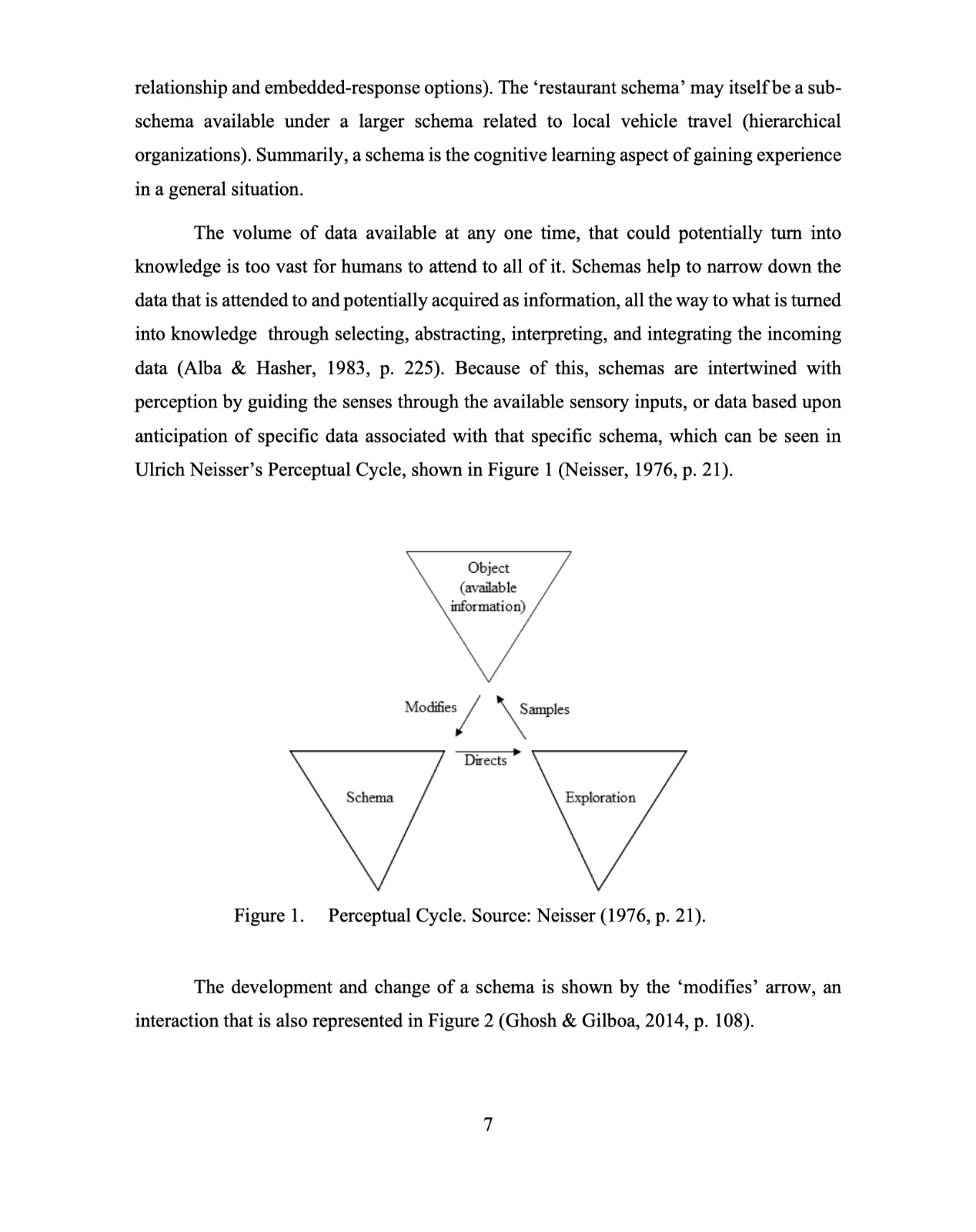 relationship and embedded-response options). The 'restaurant schema' may itself be a sub-schema available under a larger schema related to local vehicle travel (hierarchical organizations). Summarily, a schema is the cognitive learning aspect of gaining experience in a general situation.

The volume of data available at any one time, that could potentially turn into knowledge is too vast for humans to attend to all of it. Schemas help to narrow down the data that is attended to and potentially acquired as information, all the way to what is turned into knowledge through selecting, abstracting, interpreting, and integrating the incoming data (Alba & Hasher, 1983, p. 225). Because of this, schemas are intertwined with perception by guiding the senses through the available sensory inputs, or data based upon anticipation of specific data associated with that specific schema, which can be seen in Ulrich Neisser's Perceptual Cycle, shown in Figure 1 (Neisser, 1976, p. 21).

Object
(available
information)

Modifies

Samples

Directs

Schema

Exploration

Figure 1. Perceptual Cycle. Source: Neisser (1976, p. 21).

The development and change of a schema is shown by the 'modifies' arrow, an interaction that is also represented in Figure 2 (Ghosh & Gilboa, 2014, p. 108).

7